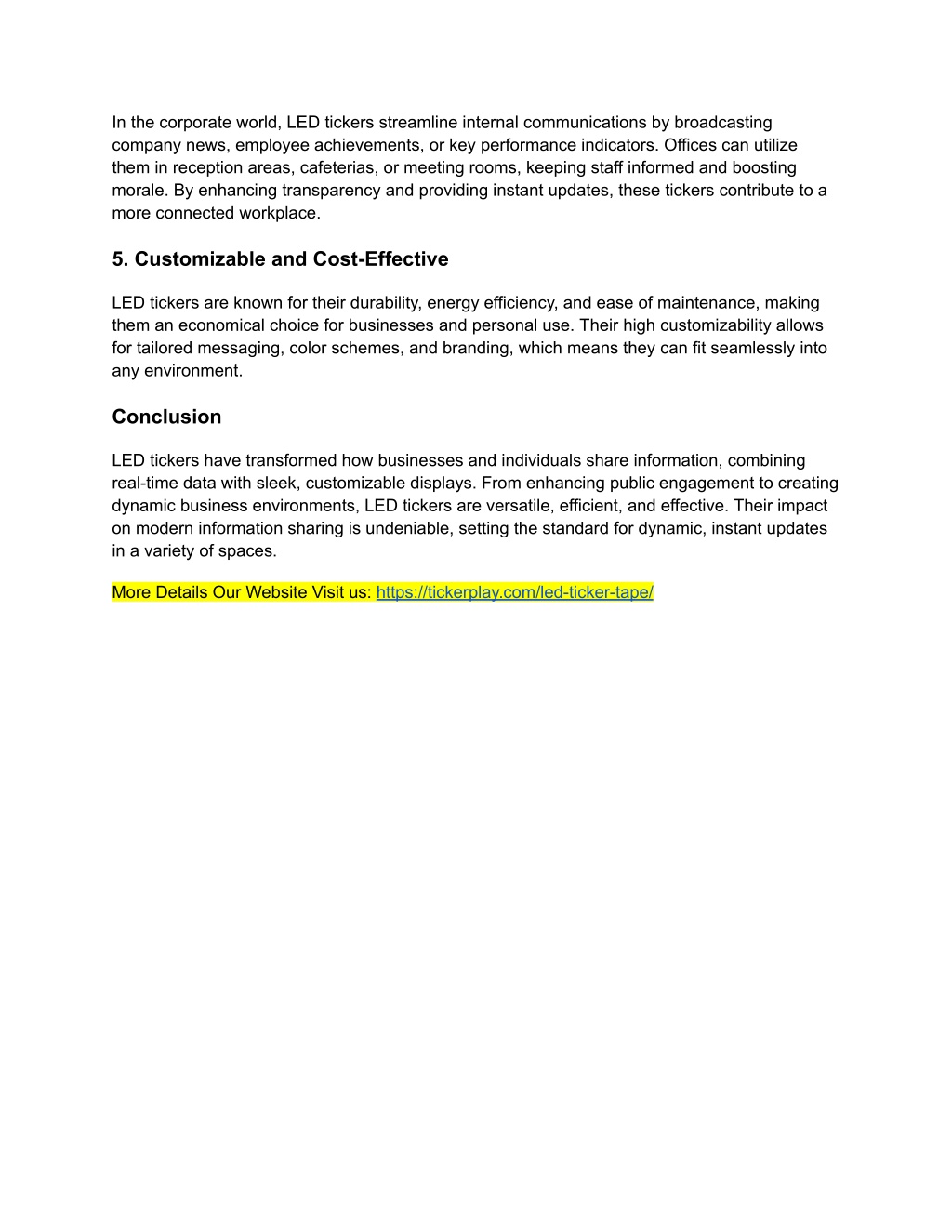 In the corporate world, LED tickers streamline internal communications by broadcasting company news, employee achievements, or key performance indicators. Offices can utilize them in reception areas, cafeterias, or meeting rooms, keeping staff informed and boosting morale. By enhancing transparency and providing instant updates, these tickers contribute to a more connected workplace.

5. Customizable and Cost-Effective

LED tickers are known for their durability, energy efficiency, and ease of maintenance, making them an economical choice for businesses and personal use. Their high customizability allows for tailored messaging, color schemes, and branding, which means they can fit seamlessly into any environment.

Conclusion

LED tickers have transformed how businesses and individuals share information, combining real-time data with sleek, customizable displays. From enhancing public engagement to creating dynamic business environments, LED tickers are versatile, efficient, and effective. Their impact on modern information sharing is undeniable, setting the standard for dynamic, instant updates in a variety of spaces.

More Details Our Website Visit us: https://tickerplay.com/led-ticker-tape/